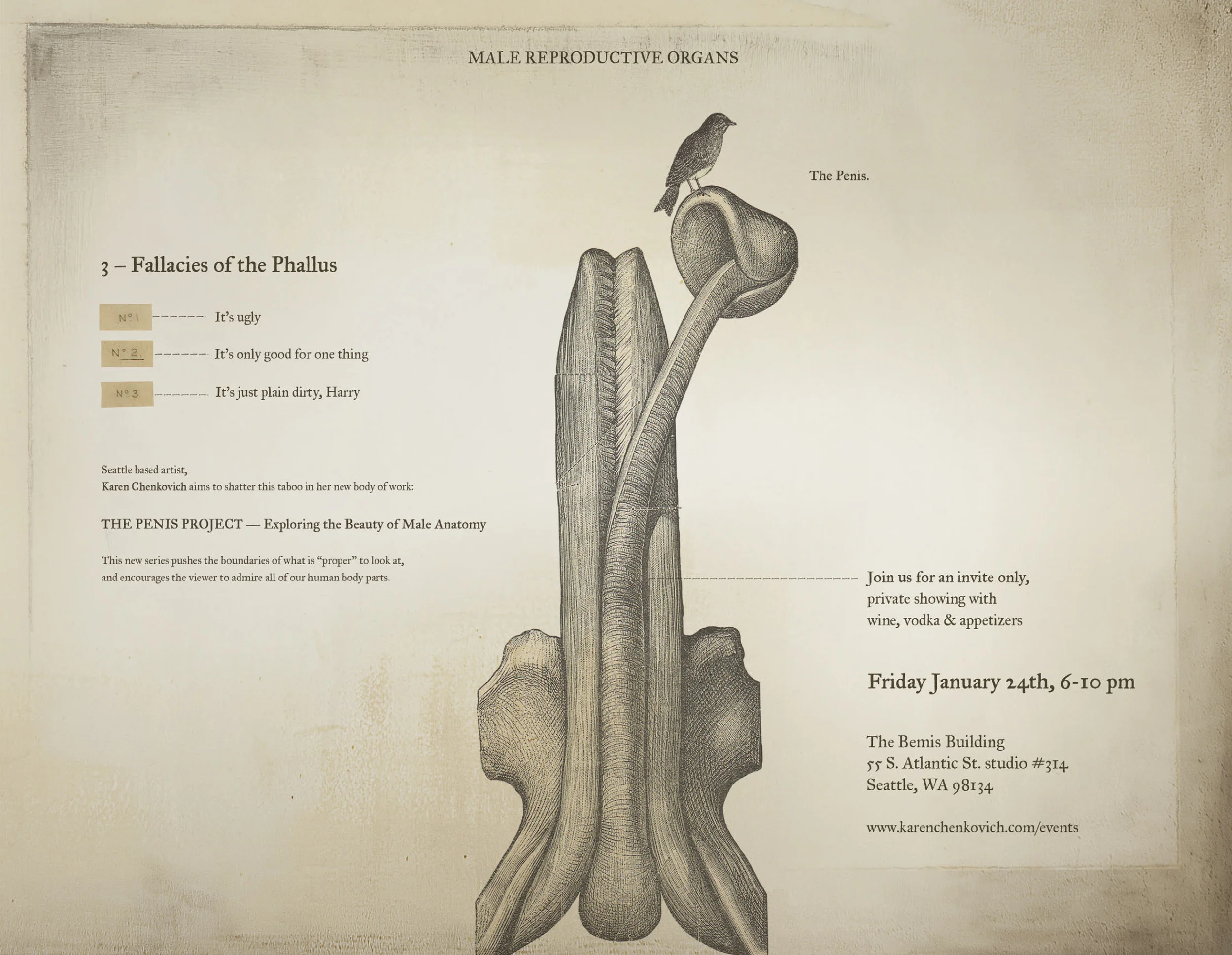 MALE REPRODUCTIVE ORGANS

The Penis.

3 – Fallacies of the Phallus

N° 1 It's ugly

N° 2. It's only good for one thing

N° 3 It's just plain dirty, Harry

Seattle based artist,
Karen Chenkovich aims to shatter this taboo in her new body of work:

THE PENIS PROJECT — Exploring the Beauty of Male Anatomy

This new series pushes the boundaries of what is "proper" to look at, and encourages the viewer to admire all of our human body parts.

Join us for an invite only, private showing with wine, vodka & appetizers

Friday January 24th, 6-10 pm

The Bemis Building
55 S. Atlantic St. studio #314
Seattle, WA 98134

www.karenchenkovich.com/events